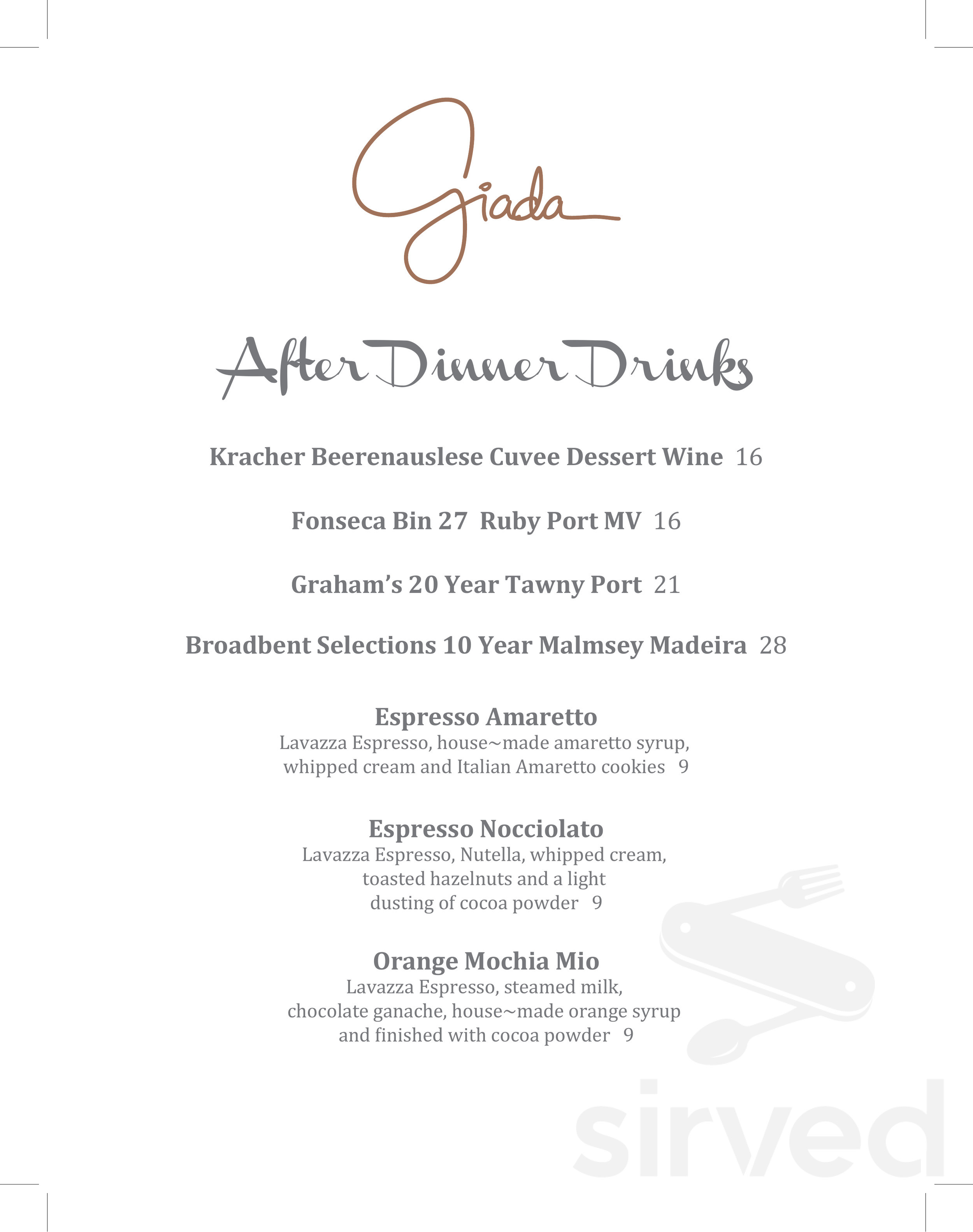 Giada

After Dinner Drinks

Kracher Beerenauslese Cuvee Dessert Wine 16

Fonseca Bin 27 Ruby Port MV 16

Graham's 20 Year Tawny Port 21

Broadbent Selections 10 Year Malmsey Madeira 28

Espresso Amaretto
Lavazza Espresso, house~made amaretto syrup, whipped cream and Italian Amaretto cookies 9

Espresso Nocciolato
Lavazza Espresso, Nutella, whipped cream, toasted hazelnuts and a light dusting of cocoa powder 9

Orange Mochia Mio
Lavazza Espresso, steamed milk, chocolate ganache, house~made orange syrup and finished with cocoa powder 9

sirved